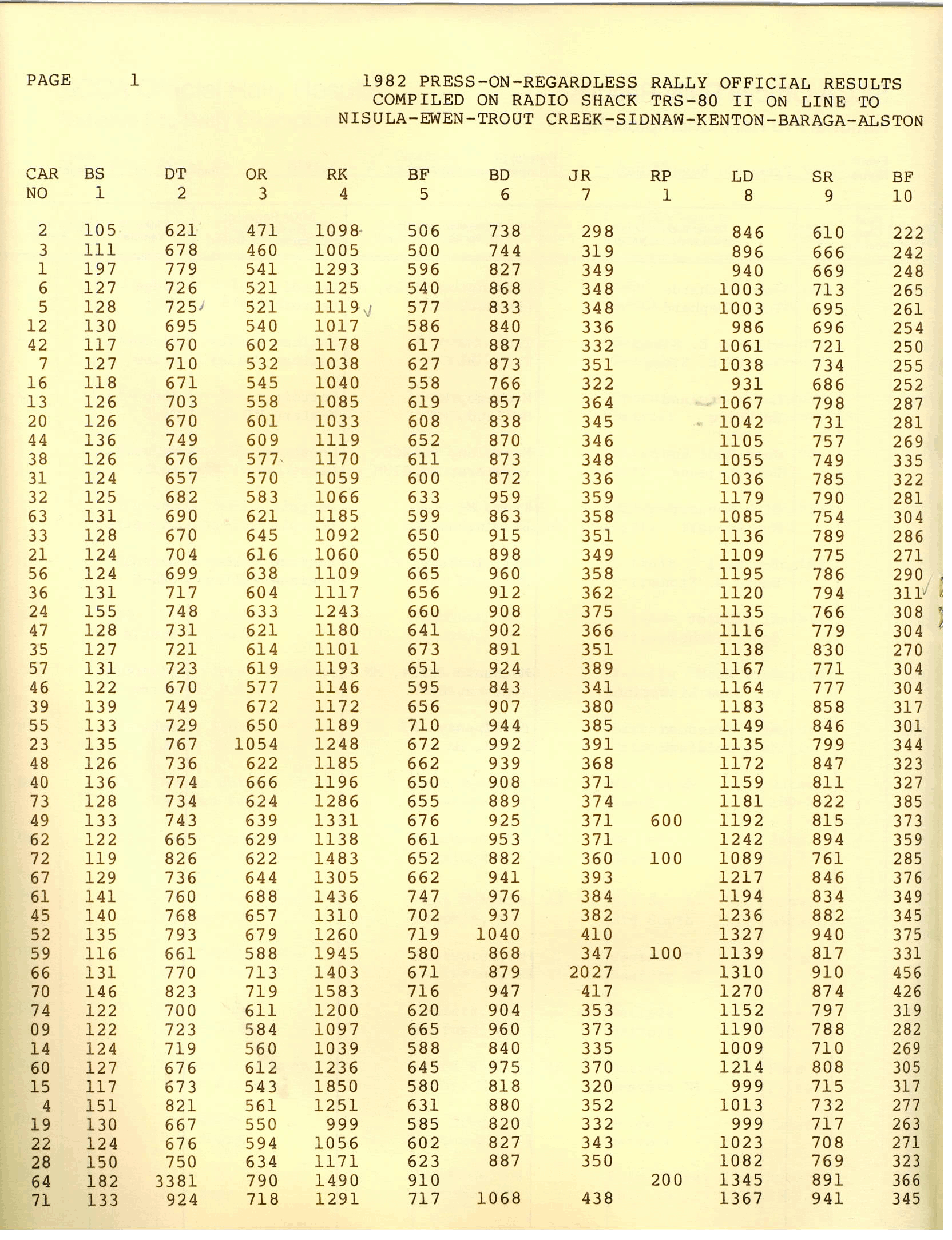 PAGE 1

1982 PRESS-ON-REGARDLESS RALLY OFFICIAL RESULTS
COMPILED ON RADIO SHACK TRS-80 II ON LINE TO
NISULA-EWEN-TROUT CREEK-SIDNAW-KENTON-BARAGA-ALSTON

| CAR NO | BS 1 | DT 2 | OR 3 | RK 4 | BF 5 | BD 6 | JR 7 | RP 1 | LD 8 | SR 9 | BF 10 |
|---|---|---|---|---|---|---|---|---|---|---|---|
| 2 | 105 | 621 | 471 | 1098 | 506 | 738 | 298 | | 846 | 610 | 222 |
| 3 | 111 | 678 | 460 | 1005 | 500 | 744 | 319 | | 896 | 666 | 242 |
| 1 | 197 | 779 | 541 | 1293 | 596 | 827 | 349 | | 940 | 669 | 248 |
| 6 | 127 | 726 | 521 | 1125 | 540 | 868 | 348 | | 1003 | 713 | 265 |
| 5 | 128 | 725 | 521 | 1119 | 577 | 833 | 348 | | 1003 | 695 | 261 |
| 12 | 130 | 695 | 540 | 1017 | 586 | 840 | 336 | | 986 | 696 | 254 |
| 42 | 117 | 670 | 602 | 1178 | 617 | 887 | 332 | | 1061 | 721 | 250 |
| 7 | 127 | 710 | 532 | 1038 | 627 | 873 | 351 | | 1038 | 734 | 255 |
| 16 | 118 | 671 | 545 | 1040 | 558 | 766 | 322 | | 931 | 686 | 252 |
| 13 | 126 | 703 | 558 | 1085 | 619 | 857 | 364 | | 1067 | 798 | 287 |
| 20 | 126 | 670 | 601 | 1033 | 608 | 838 | 345 | | 1042 | 731 | 281 |
| 44 | 136 | 749 | 609 | 1119 | 652 | 870 | 346 | | 1105 | 757 | 269 |
| 38 | 126 | 676 | 577 | 1170 | 611 | 873 | 348 | | 1055 | 749 | 335 |
| 31 | 124 | 657 | 570 | 1059 | 600 | 872 | 336 | | 1036 | 785 | 322 |
| 32 | 125 | 682 | 583 | 1066 | 633 | 959 | 359 | | 1179 | 790 | 281 |
| 63 | 131 | 690 | 621 | 1185 | 599 | 863 | 358 | | 1085 | 754 | 304 |
| 33 | 128 | 670 | 645 | 1092 | 650 | 915 | 351 | | 1136 | 789 | 286 |
| 21 | 124 | 704 | 616 | 1060 | 650 | 898 | 349 | | 1109 | 775 | 271 |
| 56 | 124 | 699 | 638 | 1109 | 665 | 960 | 358 | | 1195 | 786 | 290 |
| 36 | 131 | 717 | 604 | 1117 | 656 | 912 | 362 | | 1120 | 794 | 311 |
| 24 | 155 | 748 | 633 | 1243 | 660 | 908 | 375 | | 1135 | 766 | 308 |
| 47 | 128 | 731 | 621 | 1180 | 641 | 902 | 366 | | 1116 | 779 | 304 |
| 35 | 127 | 721 | 614 | 1101 | 673 | 891 | 351 | | 1138 | 830 | 270 |
| 57 | 131 | 723 | 619 | 1193 | 651 | 924 | 389 | | 1167 | 771 | 304 |
| 46 | 122 | 670 | 577 | 1146 | 595 | 843 | 341 | | 1164 | 777 | 304 |
| 39 | 139 | 749 | 672 | 1172 | 656 | 907 | 380 | | 1183 | 858 | 317 |
| 55 | 133 | 729 | 650 | 1189 | 710 | 944 | 385 | | 1149 | 846 | 301 |
| 23 | 135 | 767 | 1054 | 1248 | 672 | 992 | 391 | | 1135 | 799 | 344 |
| 48 | 126 | 736 | 622 | 1185 | 662 | 939 | 368 | | 1172 | 847 | 323 |
| 40 | 136 | 774 | 666 | 1196 | 650 | 908 | 371 | | 1159 | 811 | 327 |
| 73 | 128 | 734 | 624 | 1286 | 655 | 889 | 374 | | 1181 | 822 | 385 |
| 49 | 133 | 743 | 639 | 1331 | 676 | 925 | 371 | 600 | 1192 | 815 | 373 |
| 62 | 122 | 665 | 629 | 1138 | 661 | 953 | 371 | | 1242 | 894 | 359 |
| 72 | 119 | 826 | 622 | 1483 | 652 | 882 | 360 | 100 | 1089 | 761 | 285 |
| 67 | 129 | 736 | 644 | 1305 | 662 | 941 | 393 | | 1217 | 846 | 376 |
| 61 | 141 | 760 | 688 | 1436 | 747 | 976 | 384 | | 1194 | 834 | 349 |
| 45 | 140 | 768 | 657 | 1310 | 702 | 937 | 382 | | 1236 | 882 | 345 |
| 52 | 135 | 793 | 679 | 1260 | 719 | 1040 | 410 | | 1327 | 940 | 375 |
| 59 | 116 | 661 | 588 | 1945 | 580 | 868 | 347 | 100 | 1139 | 817 | 331 |
| 66 | 131 | 770 | 713 | 1403 | 671 | 879 | 2027 | | 1310 | 910 | 456 |
| 70 | 146 | 823 | 719 | 1583 | 716 | 947 | 417 | | 1270 | 874 | 426 |
| 74 | 122 | 700 | 611 | 1200 | 620 | 904 | 353 | | 1152 | 797 | 319 |
| 09 | 122 | 723 | 584 | 1097 | 665 | 960 | 373 | | 1190 | 788 | 282 |
| 14 | 124 | 719 | 560 | 1039 | 588 | 840 | 335 | | 1009 | 710 | 269 |
| 60 | 127 | 676 | 612 | 1236 | 645 | 975 | 370 | | 1214 | 808 | 305 |
| 15 | 117 | 673 | 543 | 1850 | 580 | 818 | 320 | | 999 | 715 | 317 |
| 4 | 151 | 821 | 561 | 1251 | 631 | 880 | 352 | | 1013 | 732 | 277 |
| 19 | 130 | 667 | 550 | 999 | 585 | 820 | 332 | | 999 | 717 | 263 |
| 22 | 124 | 676 | 594 | 1056 | 602 | 827 | 343 | | 1023 | 708 | 271 |
| 28 | 150 | 750 | 634 | 1171 | 623 | 887 | 350 | | 1082 | 769 | 323 |
| 64 | 182 | 3381 | 790 | 1490 | 910 | | | 200 | 1345 | 891 | 366 |
| 71 | 133 | 924 | 718 | 1291 | 717 | 1068 | 438 | | 1367 | 941 | 345 |